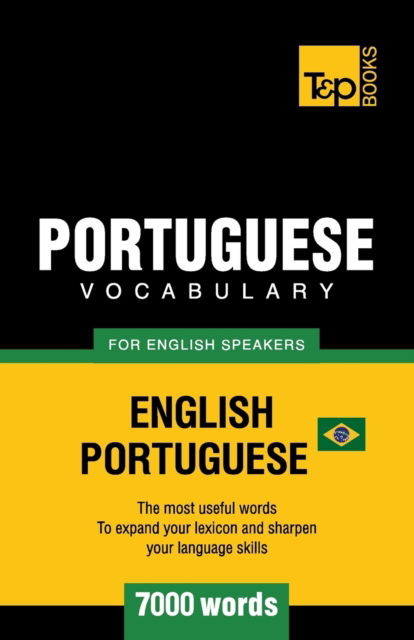 T&P BOOKS

PORTUGUESE
VOCABULARY

FOR ENGLISH SPEAKERS

ENGLISH
PORTUGUESE

The most useful words
To expand your lexicon and sharpen your language skills

7000 words